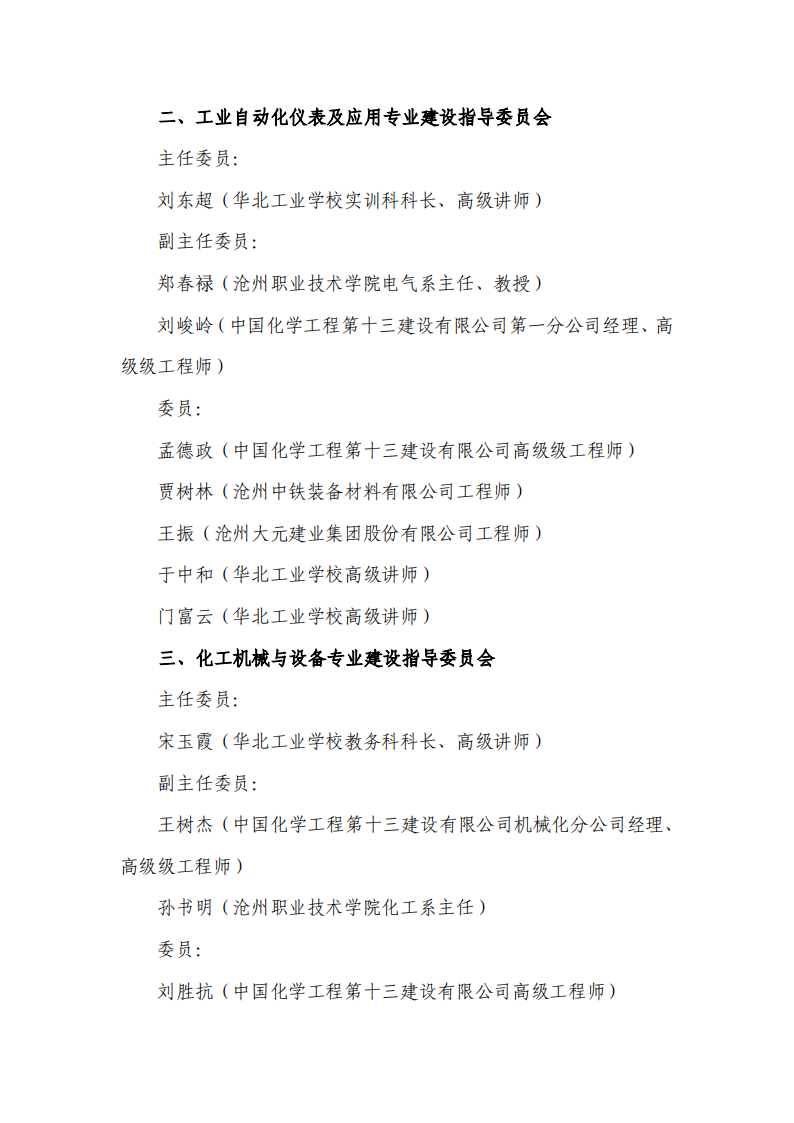 二、工业自动化仪表及应用专业建设指导委员会

主任委员：

刘东超（华北工业学校实训科科长、高级讲师）

副主任委员：

郑春禄（沧州职业技术学院电气系主任、教授）

刘峻岭（中国化学工程第十三建设有限公司第一分公司经理、高级级工程师）

委员：

孟德政（中国化学工程第十三建设有限公司高级级工程师）

贾树林（沧州中铁装备材料有限公司工程师）

王振（沧州大元建业集团股份有限公司工程师）

于中和（华北工业学校高级讲师）

门富云（华北工业学校高级讲师）

三、化工机械与设备专业建设指导委员会

主任委员：

宋玉霞（华北工业学校教务科科长、高级讲师）

副主任委员：

王树杰（中国化学工程第十三建设有限公司机械化分公司经理、高级级工程师）

孙书明（沧州职业技术学院化工系主任）

委员：

刘胜抗（中国化学工程第十三建设有限公司高级工程师）